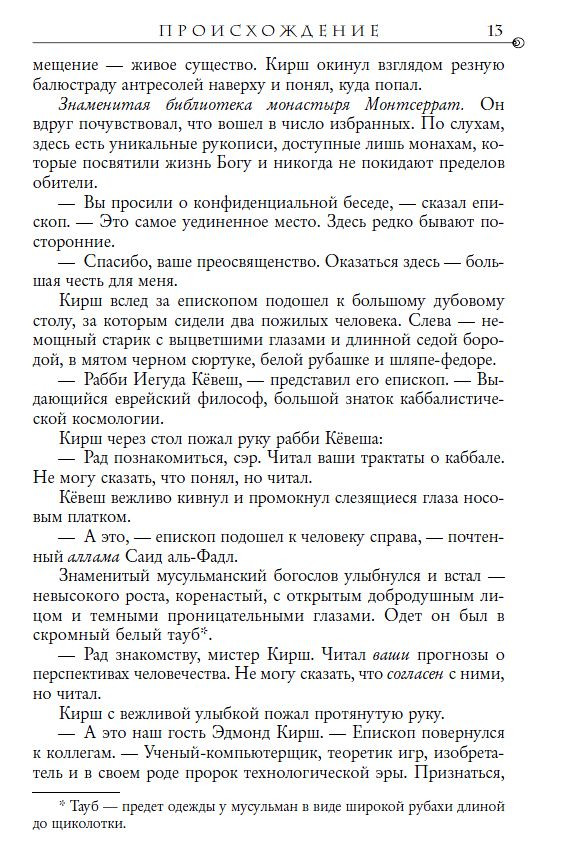 ПРОИСХОЖДЕНИЕ 13

мещение — живое существо. Кирш окинул взглядом резную балюстраду антресолей наверху и понял, куда попал.

Знаменитая библиотека монастыря Монтсеррат. Он вдруг почувствовал, что вошел в число избранных. По слухам, здесь есть уникальные рукописи, доступные лишь монахам, которые посвятили жизнь Богу и никогда не покидают пределов обители.

— Вы просили о конфиденциальной беседе, — сказал епископ. — Это самое уединенное место. Здесь редко бывают посторонние.

— Спасибо, ваше преосвященство. Оказаться здесь — большая честь для меня.

Кирш вслед за епископом подошел к большому дубовому столу, за которым сидели два пожилых человека. Слева — немощный старик с выцветшими глазами и длинной седой бородой, в мятом черном сюртуке, белой рубашке и шляпе-федоре.

— Рабби Иегуда Кёвеш, — представил его епископ. — Выдающийся еврейский философ, большой знаток каббалистической космологии.

Кирш через стол пожал руку рабби Кёвеша:

— Рад познакомиться, сэр. Читал ваши трактаты о каббале. Не могу сказать, что понял, но читал.

Кёвеш вежливо кивнул и промокнул слезящиеся глаза носовым платком.

— А это, — епископ подошел к человеку справа, — почтенный аллама Саид аль-Фадл.

Знаменитый мусульманский богослов улыбнулся и встал — невысокого роста, коренастый, с открытым добродушным лицом и темными проницательными глазами. Одет он был в скромный белый тауб*.

— Рад знакомству, мистер Кирш. Читал ваши прогнозы о перспективах человечества. Не могу сказать, что согласен с ними, но читал.

Кирш с вежливой улыбкой пожал протянутую руку.

— А это наш гость Эдмонд Кирш. — Епископ повернулся к коллегам. — Ученый-компьютерщик, теоретик игр, изобретатель и в своем роде пророк технологической эры. Признаться,

* Тауб — предет одежды у мусульман в виде широкой рубахи длиной до щиколотки.